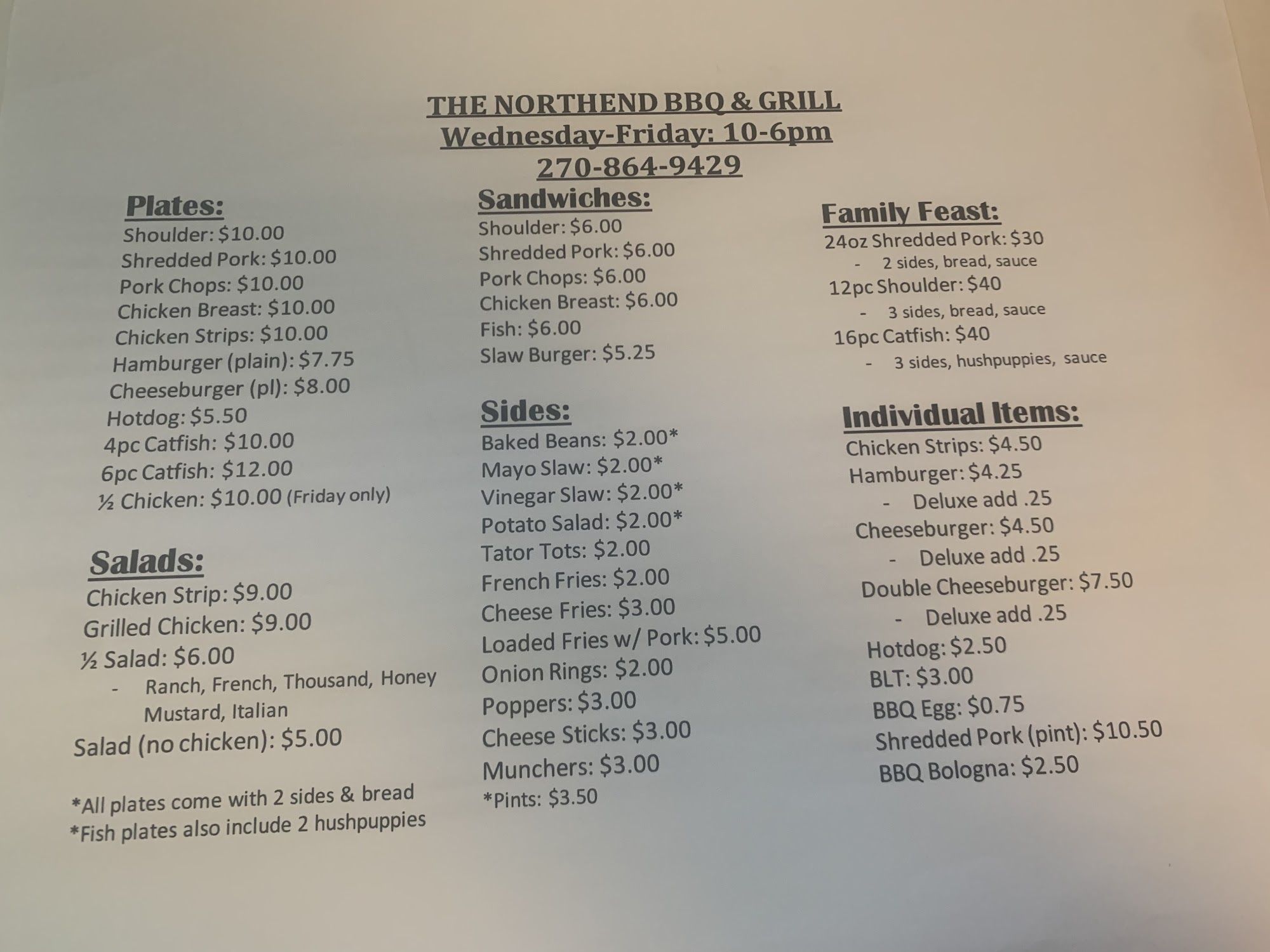 THE NORTHEND BBQ & GRILL
Wednesday-Friday: 10-6pm
270-864-9429

Plates:
Shoulder: $10.00
Shredded Pork: $10.00
Pork Chops: $10.00
Chicken Breast: $10.00
Chicken Strips: $10.00
Hamburger (plain): $7.75
Cheeseburger (pl): $8.00
Hotdog: $5.50
4pc Catfish: $10.00
6pc Catfish: $12.00
½ Chicken: $10.00 (Friday only)

Salads:
Chicken Strip: $9.00
Grilled Chicken: $9.00
½ Salad: $6.00
- Ranch, French, Thousand, Honey Mustard, Italian
Salad (no chicken): $5.00

*All plates come with 2 sides & bread
*Fish plates also include 2 hushpuppies

Sandwiches:
Shoulder: $6.00
Shredded Pork: $6.00
Pork Chops: $6.00
Chicken Breast: $6.00
Fish: $6.00
Slaw Burger: $5.25

Sides:
Baked Beans: $2.00*
Mayo Slaw: $2.00*
Vinegar Slaw: $2.00*
Potato Salad: $2.00*
Tator Tots: $2.00
French Fries: $2.00
Cheese Fries: $3.00
Loaded Fries w/ Pork: $5.00
Onion Rings: $2.00
Poppers: $3.00
Cheese Sticks: $3.00
Munchers: $3.00
*Pints: $3.50

Family Feast:
24oz Shredded Pork: $30
- 2 sides, bread, sauce
12pc Shoulder: $40
- 3 sides, bread, sauce
16pc Catfish: $40
- 3 sides, hushpuppies, sauce

Individual Items:
Chicken Strips: $4.50
Hamburger: $4.25
- Deluxe add .25
Cheeseburger: $4.50
- Deluxe add .25
Double Cheeseburger: $7.50
- Deluxe add .25
Hotdog: $2.50
BLT: $3.00
BBQ Egg: $0.75
Shredded Pork (pint): $10.50
BBQ Bologna: $2.50